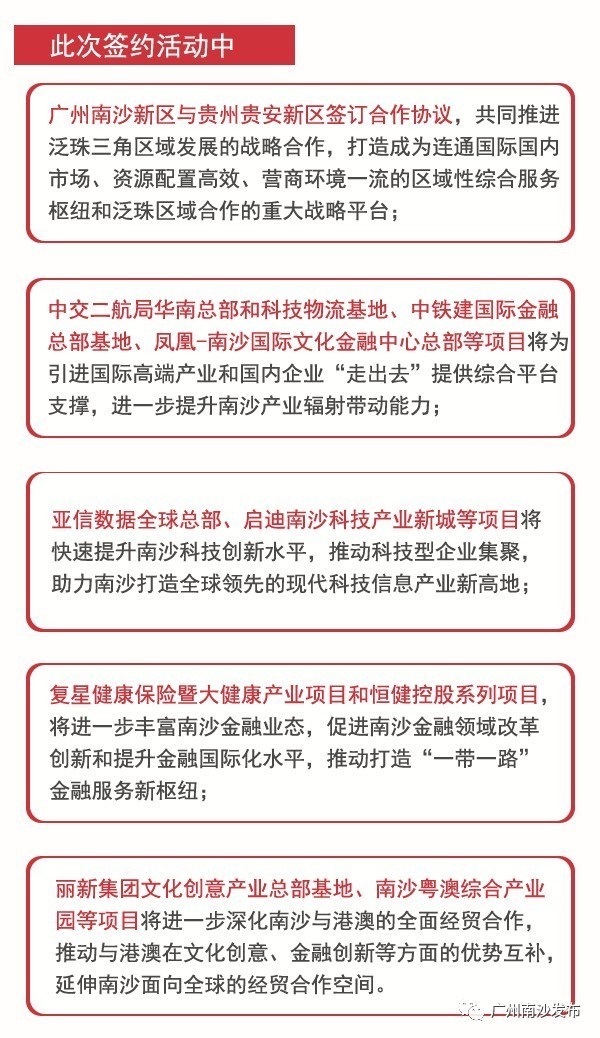 此次签约活动中

广州南沙新区与贵州贵安新区签订合作协议，共同推进泛珠三角区域发展的战略合作，打造成为连通国际国内市场、资源配置高效、营商环境一流的区域性综合服务枢纽和泛珠区域合作的重大战略平台；

中交二航局华南总部和科技物流基地、中铁建国际金融总部基地、凤凰-南沙国际文化金融中心总部等项目将为引进国际高端产业和国内企业“走出去”提供综合平台支撑，进一步提升南沙产业辐射带动能力；

亚信数据全球总部、启迪南沙科技产业新城等项目将快速提升南沙科技创新水平，推动科技型企业集聚，助力南沙打造全球领先的现代科技信息产业新高地；

复星健康保险暨大健康产业项目和恒健控股系列项目，将进一步丰富南沙金融业态，促进南沙金融领域改革创新和提升金融国际化水平，推动打造“一带一路”金融服务新枢纽；

丽新集团文化创意产业总部基地、南沙粤澳综合产业园等项目将进一步深化南沙与港澳的全面经贸合作，推动与港澳在文化创意、金融创新等方面的优势互补，延伸南沙面向全球的经贸合作空间。

广州南沙发布